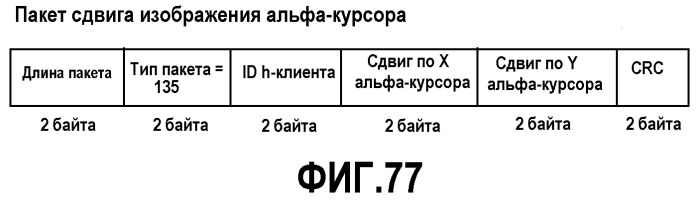 Пакет сдвига изображения альфа-курсора

| Длина пакета | Тип пакета = 135 | ID h-клиента | Сдвиг по X альфа-курсора | Сдвиг по Y альфа-курсора | CRC |
|---|---|---|---|---|---|
| 2 байта | 2 байта | 2 байта | 2 байта | 2 байта | 2 байта |

ФИГ.77